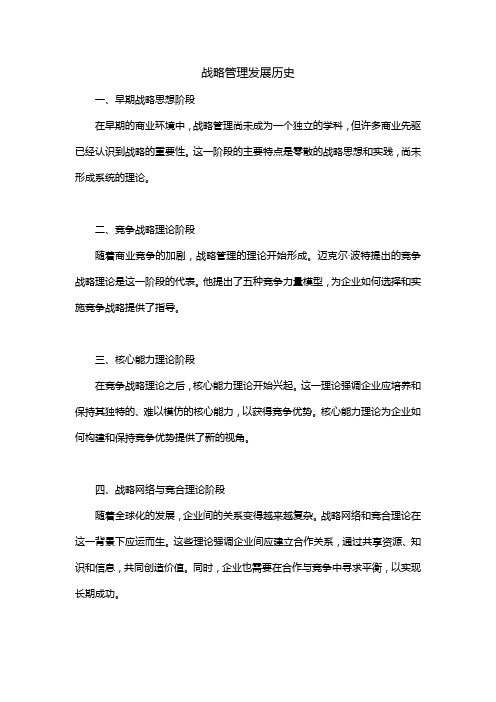 战略管理发展历史

一、早期战略思想阶段

在早期的商业环境中，战略管理尚未成为一个独立的学科，但许多商业先驱已经认识到战略的重要性。这一阶段的主要特点是零散的战略思想和实践，尚未形成系统的理论。

二、竞争战略理论阶段

随着商业竞争的加剧，战略管理的理论开始形成。迈克尔·波特提出的竞争战略理论是这一阶段的代表。他提出了五种竞争力量模型，为企业如何选择和实施竞争战略提供了指导。

三、核心能力理论阶段

在竞争战略理论之后，核心能力理论开始兴起。这一理论强调企业应培养和保持其独特的、难以模仿的核心能力，以获得竞争优势。核心能力理论为企业如何构建和保持竞争优势提供了新的视角。

四、战略网络与竞合理论阶段

随着全球化的发展，企业间的关系变得越来越复杂。战略网络和竞合理论在这一背景下应运而生。这些理论强调企业间应建立合作关系，通过共享资源、知识和信息，共同创造价值。同时，企业也需要在合作与竞争中寻求平衡，以实现长期成功。